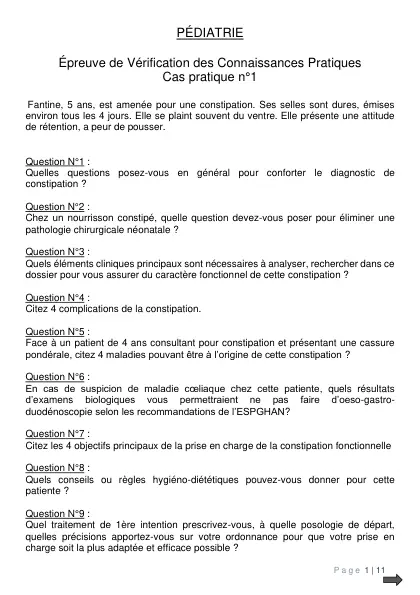 PÉDIATRIE

Épreuve de Vérification des Connaissances Pratiques
Cas pratique n°1

Fantine, 5 ans, est amenée pour une constipation. Ses selles sont dures, émises environ tous les 4 jours. Elle se plaint souvent du ventre. Elle présente une attitude de rétention, a peur de pousser.

Question N°1 :
Quelles questions posez-vous en général pour conforter le diagnostic de constipation ?

Question N°2 :
Chez un nourrisson constipé, quelle question devez-vous poser pour éliminer une pathologie chirurgicale néonatale ?

Question N°3 :
Quels éléments cliniques principaux sont nécessaires à analyser, rechercher dans ce dossier pour vous assurer du caractère fonctionnel de cette constipation ?

Question N°4 :
Citez 4 complications de la constipation.

Question N°5 :
Face à un patient de 4 ans consultant pour constipation et présentant une cassure pondérale, citez 4 maladies pouvant être à l'origine de cette constipation ?

Question N°6 :
En cas de suspicion de maladie cœliaque chez cette patiente, quels résultats d'examens biologiques vous permettraient ne pas faire d'oeso-gastro-duodénoscopie selon les recommandations de l'ESPGHAN?

Question N°7 :
Citez les 4 objectifs principaux de la prise en charge de la constipation fonctionnelle

Question N°8 :
Quels conseils ou règles hygiéno-diététiques pouvez-vous donner pour cette patiente ?

Question N°9 :
Quel traitement de 1ère intention prescrivez-vous, à quelle posologie de départ, quelles précisions apportez-vous sur votre ordonnance pour que votre prise en charge soit la plus adaptée et efficace possible ?

Page 1 | 11